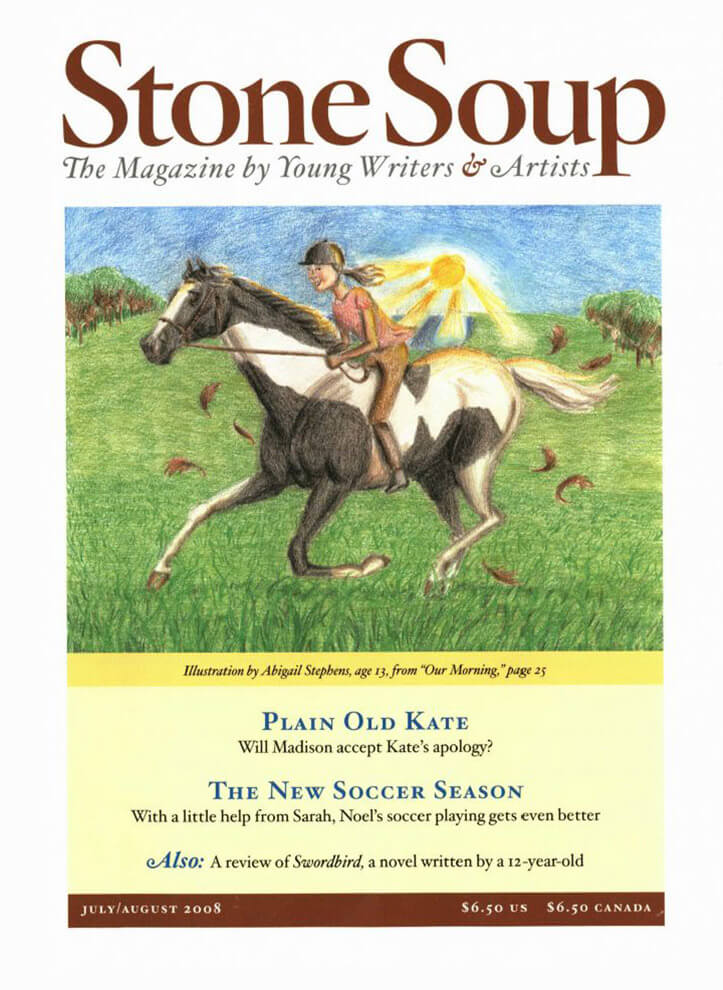 Stone Soup
The Magazine by Young Writers & Artists

Illustration by Abigail Stephens, age 13, from "Our Morning," page 25

PLAIN OLD KATE
Will Madison accept Kate's apology?

THE NEW SOCCER SEASON
With a little help from Sarah, Noel's soccer playing gets even better

Also: A review of Swordbird, a novel written by a 12-year-old

JULY/AUGUST 2008
$6.50 US $6.50 CANADA